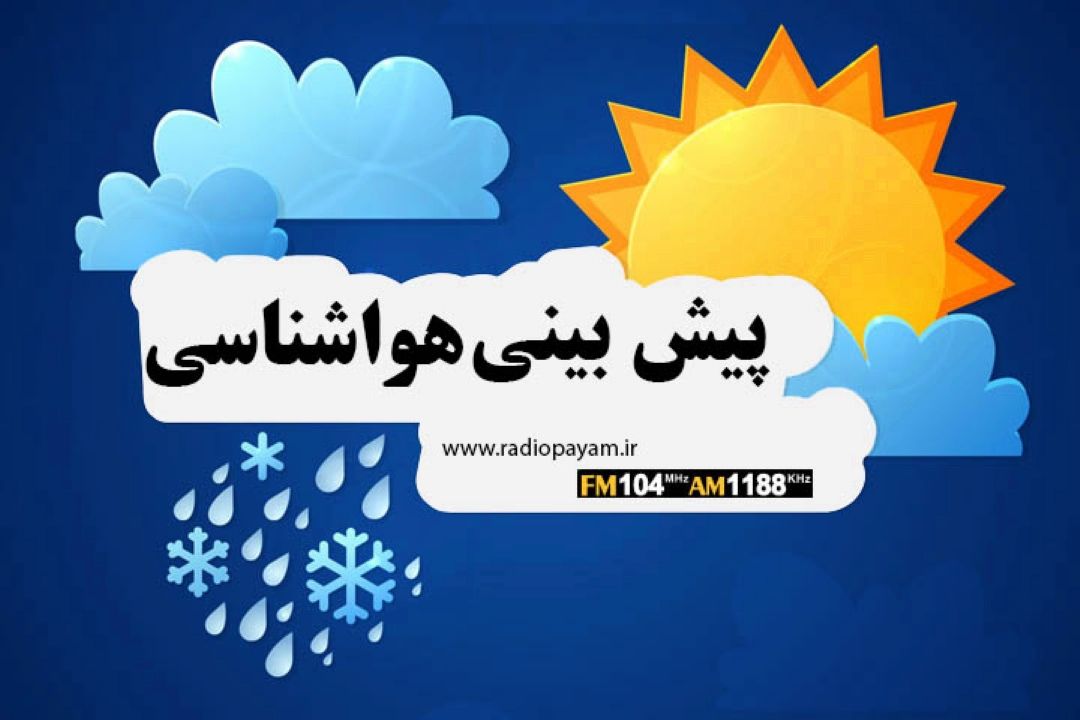 پیش بینی هواشناسی

www.radiopayam.ir

FM104 MHz AM1188 KHz